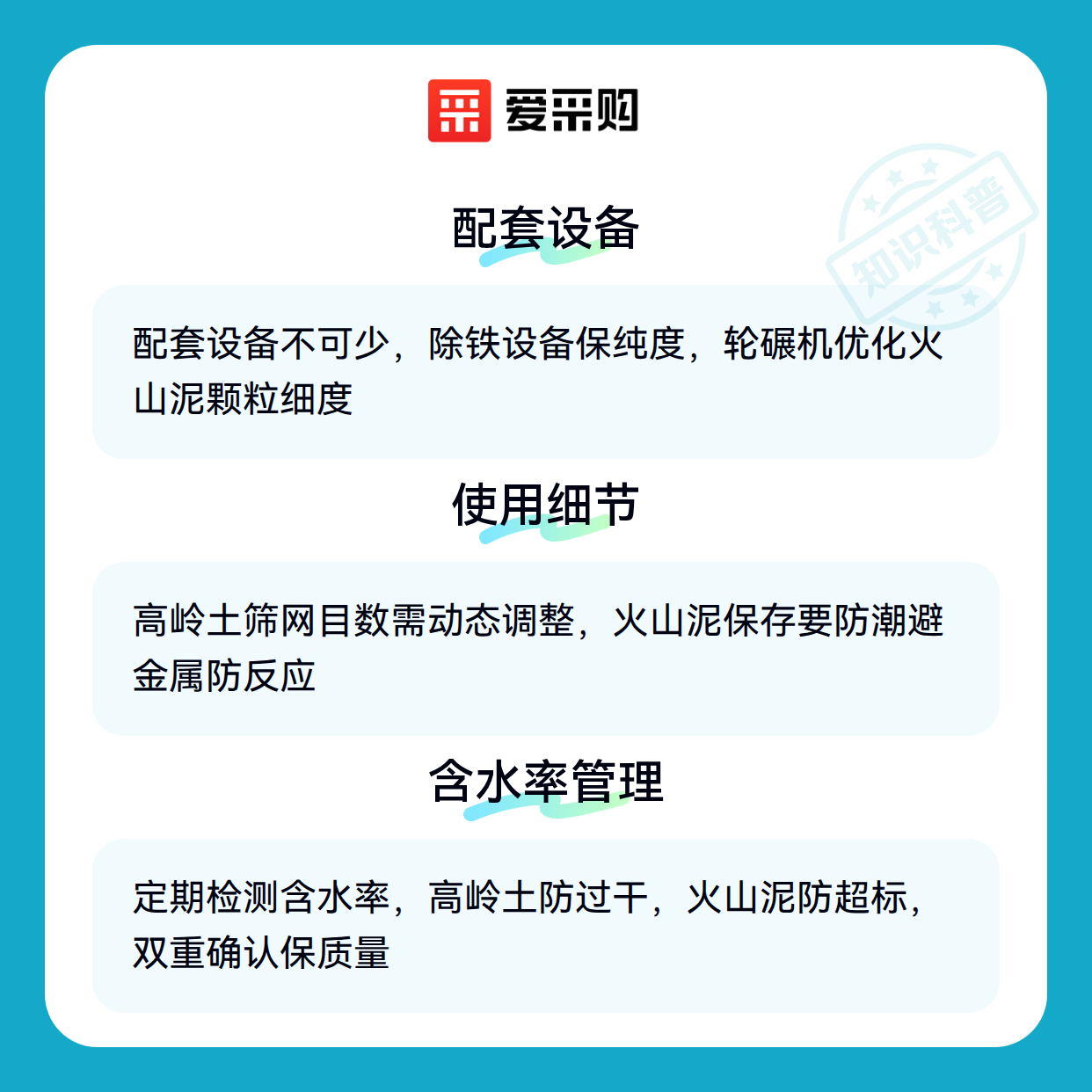 爱采购

配套设备

配套设备不可少，除铁设备保纯度，轮碾机优化火山泥颗粒细度

使用细节

高岭土筛网目数需动态调整，火山泥保存要防潮避金属防反应

含水率管理

定期检测含水率，高岭土防过干，火山泥防超标，双重确认保质量

知识科普